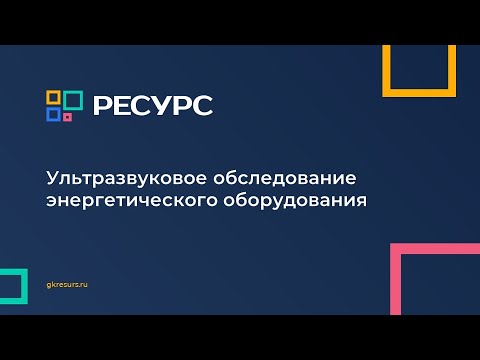 РЕСУРС

Ультразвуковое обследование энергетического оборудования

gkresurs.ru